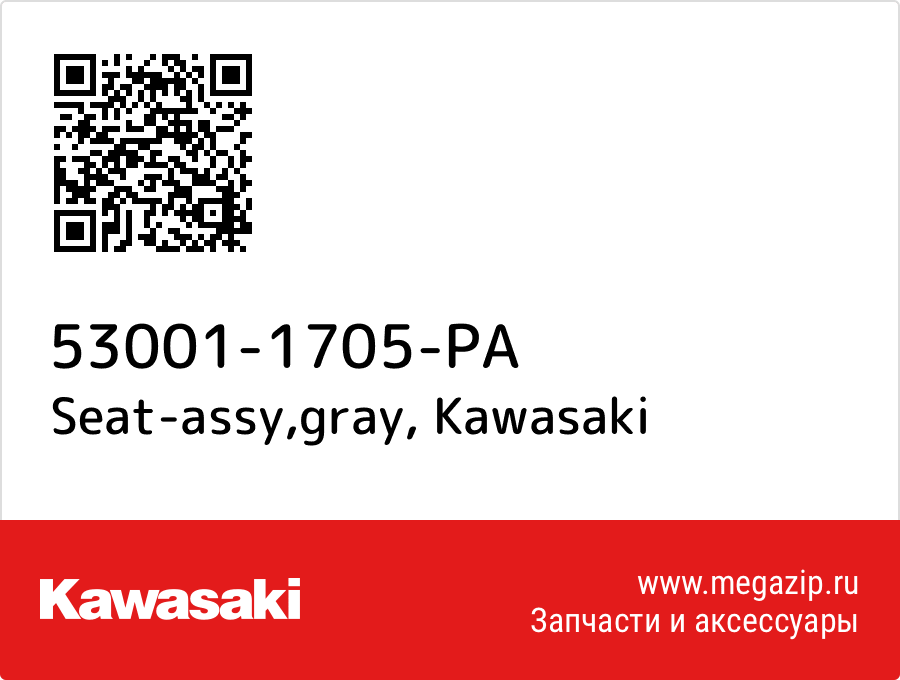 53001-1705-PA
Seat-assy,gray, Kawasaki

Kawasaki

www.megazip.ru
Запчасти и аксессуары